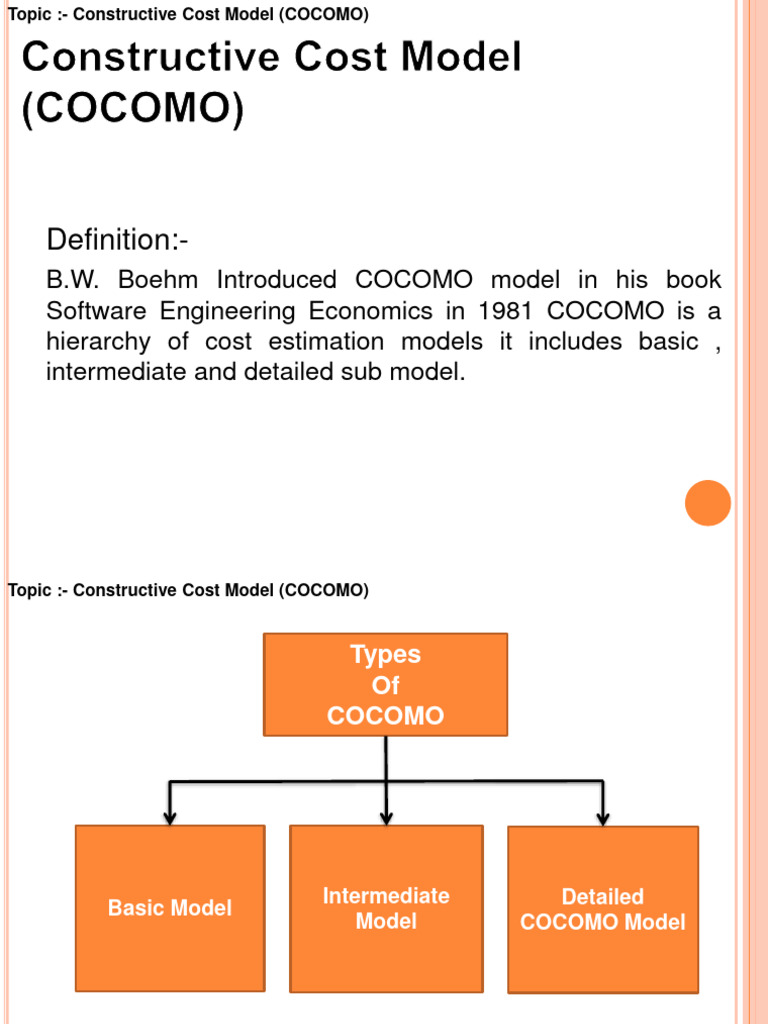 Topic :- Constructive Cost Model (COCOMO)

Constructive Cost Model (COCOMO)

Definition:-

B.W. Boehm Introduced COCOMO model in his book Software Engineering Economics in 1981 COCOMO is a hierarchy of cost estimation models it includes basic , intermediate and detailed sub model.

Topic :- Constructive Cost Model (COCOMO)

Types Of COCOMO

Basic Model

Intermediate Model

Detailed COCOMO Model